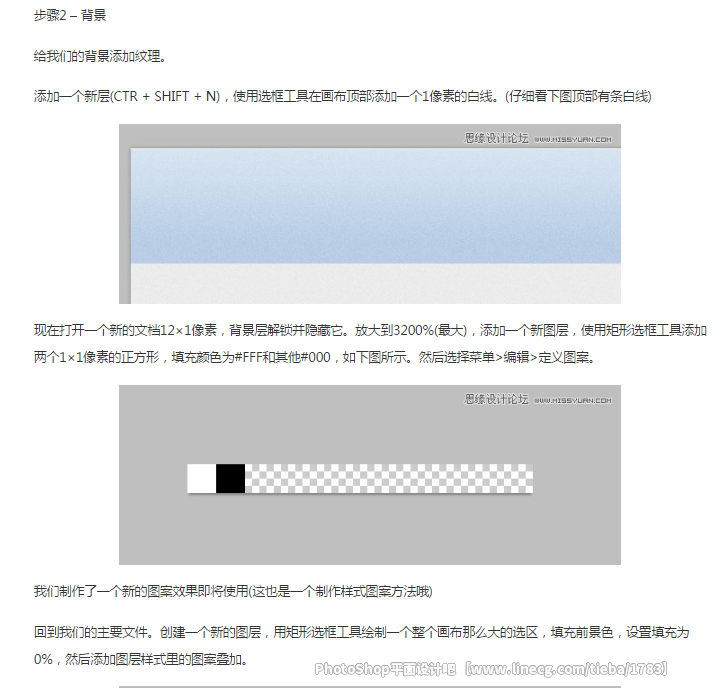 步骤2 – 背景

给我们的背景添加纹理。

添加一个新层(CTR + SHIFT + N)，使用选框工具在画布顶部添加一个1像素的白线。(仔细看下图顶部有条白线)

思缘设计论坛 WWW.MISSYUAN.COM

现在打开一个新的文档12×1像素，背景层解锁并隐藏它。放大到3200%(最大)，添加一个新图层，使用矩形选框工具添加两个1×1像素的正方形，填充颜色为#FFF和其他#000，如下图所示。然后选择菜单>编辑>定义图案。

思缘设计论坛 WWW.MISSYUAN.COM

我们制作了一个新的图案效果即将使用(这也是一个制作样式图案方法哦)

回到我们的主要文件。创建一个新的图层，用矩形选框工具绘制一个整个画布那么大的选区，填充前景色，设置填充为0%，然后添加图层样式里的图案叠加。

PhotoShop平面设计吧【www.linecg.com/tieba/1783】